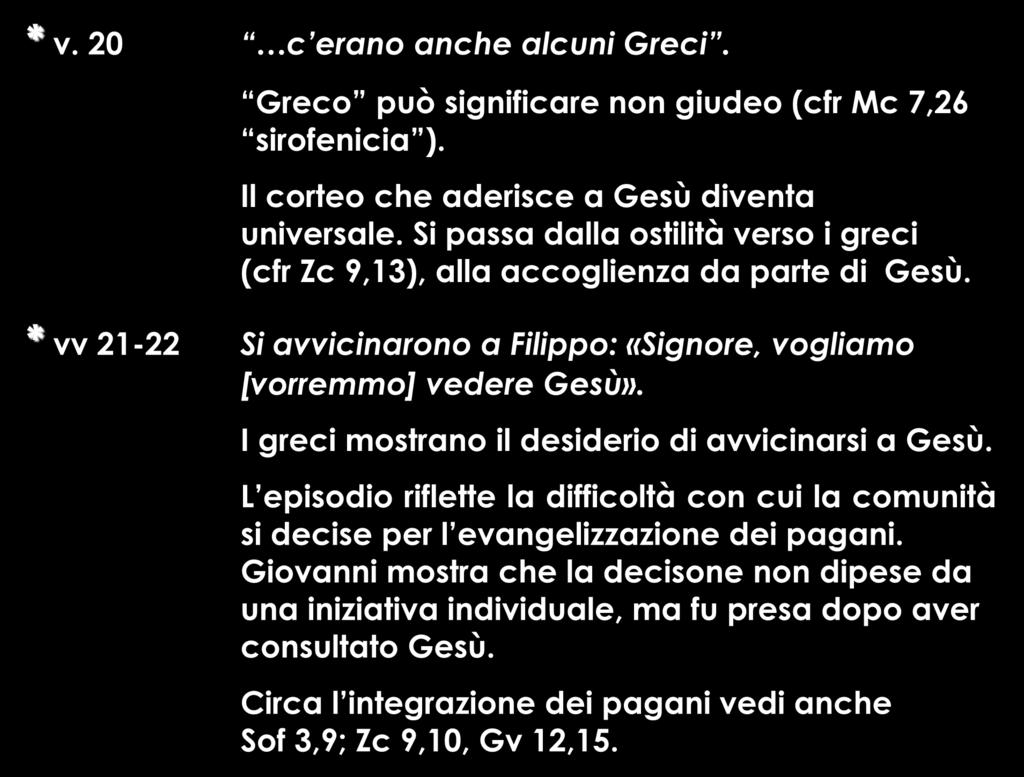 v. 20 “…c’erano anche alcuni Greci”.

“Greco” può significare non giudeo (cfr Mc 7,26 “sirofenicia”).

Il corteo che aderisce a Gesù diventa universale. Si passa dalla ostilità verso i greci (cfr Zc 9,13), alla accoglienza da parte di Gesù.

vv 21-22 Si avvicinarono a Filippo: «Signore, vogliamo [vorremmo] vedere Gesù».

I greci mostrano il desiderio di avvicinarsi a Gesù.

L’episodio riflette la difficoltà con cui la comunità si decise per l’evangelizzazione dei pagani. Giovanni mostra che la decisone non dipese da una iniziativa individuale, ma fu presa dopo aver consultato Gesù.

Circa l’integrazione dei pagani vedi anche Sof 3,9; Zc 9,10, Gv 12,15.